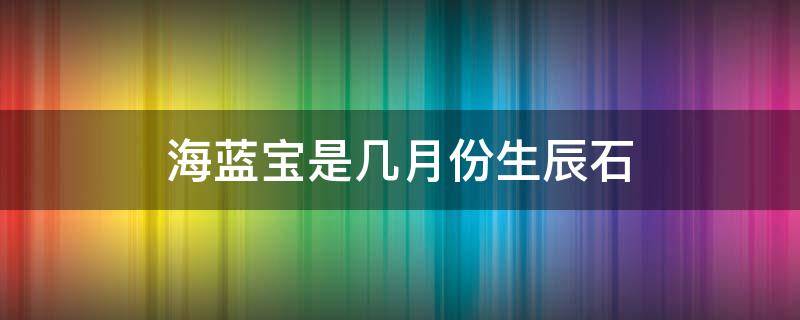 海蓝宝是几月份生辰石